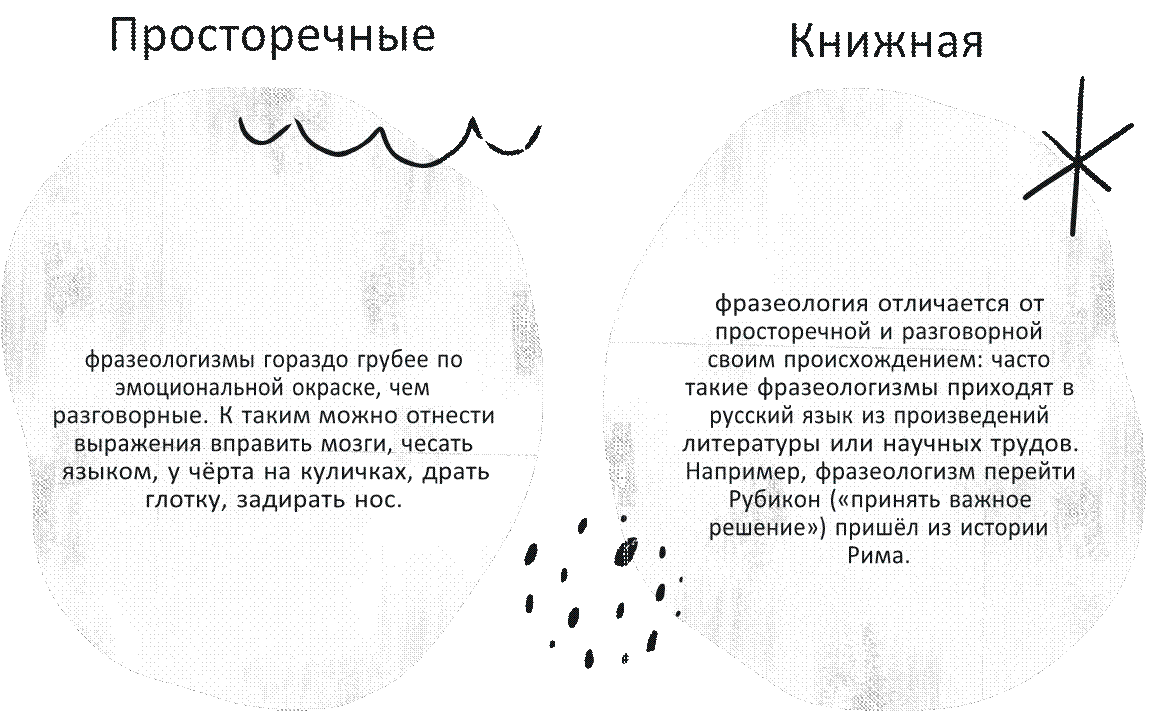 Просторечные

фразеологизмы гораздо грубее по эмоциональной окраске, чем разговорные. К таким можно отнести выражения вправить мозги, чесать языком, у чёрта на куличках, драть глотку, задирать нос.

Книжная

фразеология отличается от просторечной и разговорной своим происхождением: часто такие фразеологизмы приходят в русский язык из произведений литературы или научных трудов. Например, фразеологизм перейти Рубикон («принять важное решение») пришёл из истории Рима.